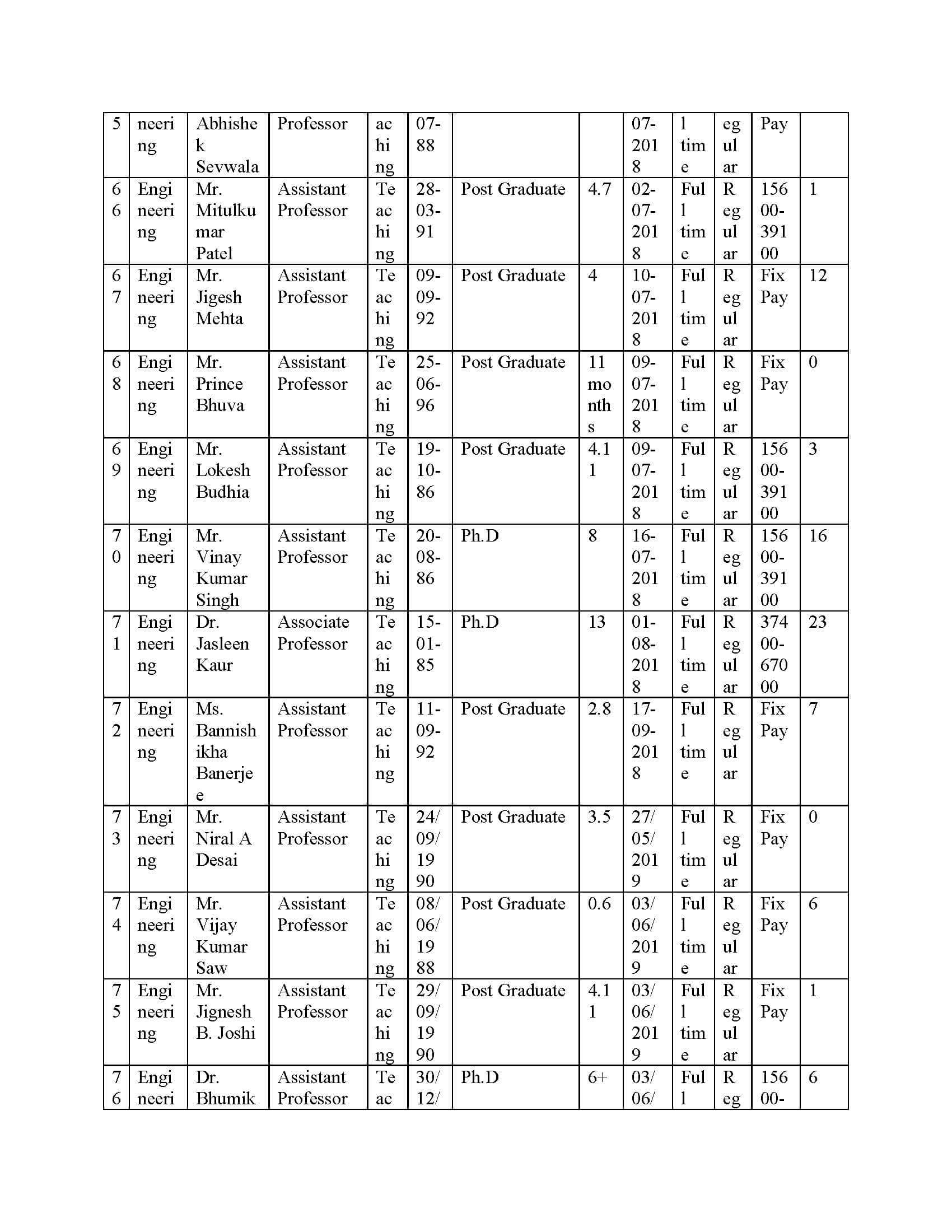 | 5 | neering | Abhishek Sevwala | Professor | aching | 07-88 | | | 07-2018 | l time | egular | Pay | |
|---|---|---|---|---|---|---|---|---|---|---|---|---|
| 66 | Engineering | Mr. Mitulkumar Patel | Assistant Professor | Teaching | 28-03-91 | Post Graduate | 4.7 | 02-07-2018 | Full time | Regular | 15600-39100 | 1 |
| 67 | Engineering | Mr. Jigesh Mehta | Assistant Professor | Teaching | 09-09-92 | Post Graduate | 4 | 10-07-2018 | Full time | Regular | Fix Pay | 12 |
| 68 | Engineering | Mr. Prince Bhuva | Assistant Professor | Teaching | 25-06-96 | Post Graduate | 11 months | 09-07-2018 | Full time | Regular | Fix Pay | 0 |
| 69 | Engineering | Mr. Lokesh Budhia | Assistant Professor | Teaching | 19-10-86 | Post Graduate | 4.11 | 09-07-2018 | Full time | Regular | 15600-39100 | 3 |
| 70 | Engineering | Mr. Vinay Kumar Singh | Assistant Professor | Teaching | 20-08-86 | Ph.D | 8 | 16-07-2018 | Full time | Regular | 15600-39100 | 16 |
| 71 | Engineering | Dr. Jasleen Kaur | Associate Professor | Teaching | 15-01-85 | Ph.D | 13 | 01-08-2018 | Full time | Regular | 37400-67000 | 23 |
| 72 | Engineering | Ms. Bannishikha Banerjee | Assistant Professor | Teaching | 11-09-92 | Post Graduate | 2.8 | 17-09-2018 | Full time | Regular | Fix Pay | 7 |
| 73 | Engineering | Mr. Niral A Desai | Assistant Professor | Teaching | 24/09/1990 | Post Graduate | 3.5 | 27/05/2019 | Full time | Regular | Fix Pay | 0 |
| 74 | Engineering | Mr. Vijay Kumar Saw | Assistant Professor | Teaching | 08/06/1988 | Post Graduate | 0.6 | 03/06/2019 | Full time | Regular | Fix Pay | 6 |
| 75 | Engineering | Mr. Jignesh B. Joshi | Assistant Professor | Teaching | 29/09/1990 | Post Graduate | 4.11 | 03/06/2019 | Full time | Regular | Fix Pay | 1 |
| 76 | Engineeri | Dr. Bhumik | Assistant Professor | Teac | 30/12/ | Ph.D | 6+ | 03/06/ | Full | Reg | 15600- | 6 |